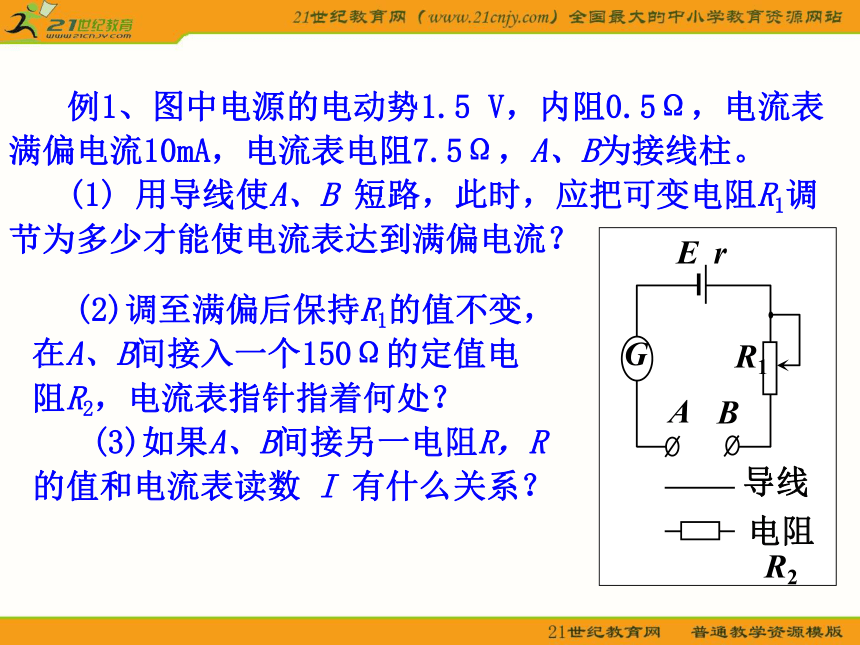 21世纪教育
www.21cnjy.com

21世纪教育网（www.21cnjy.com）全国最大的中小学教育资源网站

例1、图中电源的电动势1.5 V，内阻0.5Ω，电流表满偏电流10mA，电流表电阻7.5Ω，$A$、$B$为接线柱。

(1) 用导线使$A$、$B$ 短路，此时，应把可变电阻$R_1$调节为多少才能使电流表达到满偏电流？

(2)调至满偏后保持$R_1$的值不变，在$A$、$B$间接入一个150Ω的定值电阻$R_2$，电流表指针指着何处？

(3)如果$A$、$B$间接另一电阻$R$，$R$的值和电流表读数 $I$ 有什么关系？

$E$ $r$

G

$R_1$

$A$ $B$

导线

电阻

$R_2$

21世纪教育网 普通教学资源模版